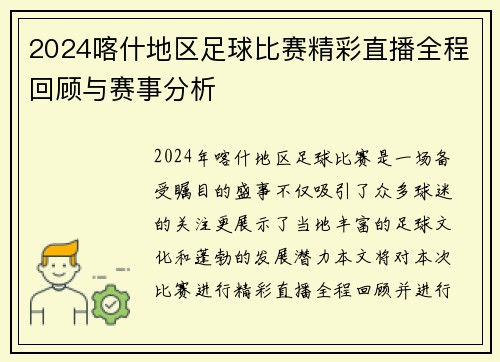 2024喀什地区足球比赛精彩直播全程回顾与赛事分析

2024年喀什地区足球比赛是一场备受瞩目的盛事不仅吸引了众多球迷的关注更展示了当地丰富的足球文化和蓬勃的发展潜力本文将对本次比赛进行精彩直播全程回顾并进行